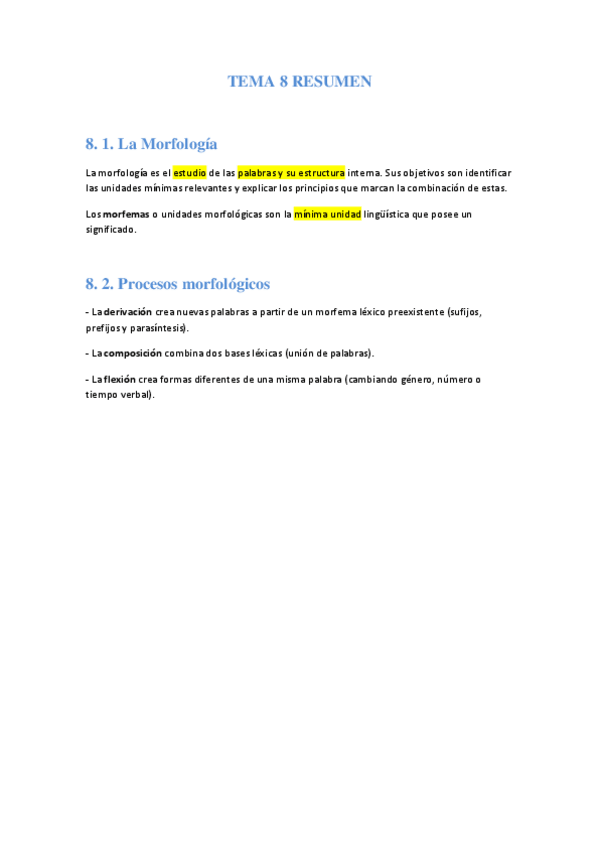 TEMA 8 RESUMEN

8. 1. La Morfología

La morfología es el estudio de las palabras y su estructura interna. Sus objetivos son identificar las unidades mínimas relevantes y explicar los principios que marcan la combinación de estas.

Los morfemas o unidades morfológicas son la mínima unidad lingüística que posee un significado.

8. 2. Procesos morfológicos

- La derivación crea nuevas palabras a partir de un morfema léxico preexistente (sufijos, prefijos y parasíntesis).

- La composición combina dos bases léxicas (unión de palabras).

- La flexión crea formas diferentes de una misma palabra (cambiando género, número o tiempo verbal).